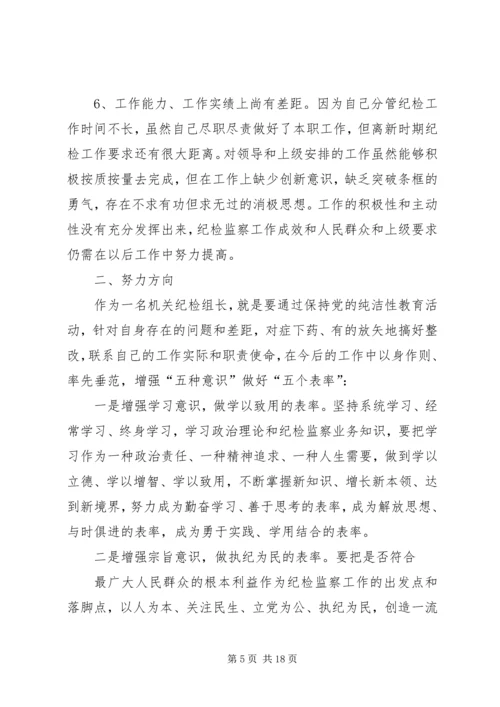 6、工作能力、工作实绩上尚有差距。因为自己分管纪检工作时间不长，虽然自己尽职尽责做好了本职工作，但离新时期纪检工作要求还有很大距离。对领导和上级安排的工作虽然能够积极按质按量去完成，但在工作上缺少创新意识，缺乏突破条框的勇气，存在不求有功但求无过的消极思想。工作的积极性和主动性没有充分发挥出来，纪检监察工作成效和人民群众和上级要求仍需在以后工作中努力提高。

二、努力方向

作为一名机关纪检组长，就是要通过保持党的纯洁性教育活动，针对自身存在的问题和差距，对症下药、有的放矢地搞好整改，联系自己的工作实际和职责使命，在今后的工作中以身作则、率先垂范，增强“五种意识”做好“五个表率”：

一是增强学习意识，做学以致用的表率。坚持系统学习、经常学习、终身学习，学习政治理论和纪检监察业务知识，要把学习作为一种政治责任、一种精神追求、一种人生需要，做到学以立德、学以增智、学以致用，不断掌握新知识、增长新本领、达到新境界，努力成为勤奋学习、善于思考的表率，成为解放思想、与时俱进的表率，成为勇于实践、学用结合的表率。

二是增强宗旨意识，做执纪为民的表率。要把是否符合

最广大人民群众的根本利益作为纪检监察工作的出发点和落脚点，以人为本、关注民生、立党为公、执纪为民，创造一流

第 5 页 共 18 页